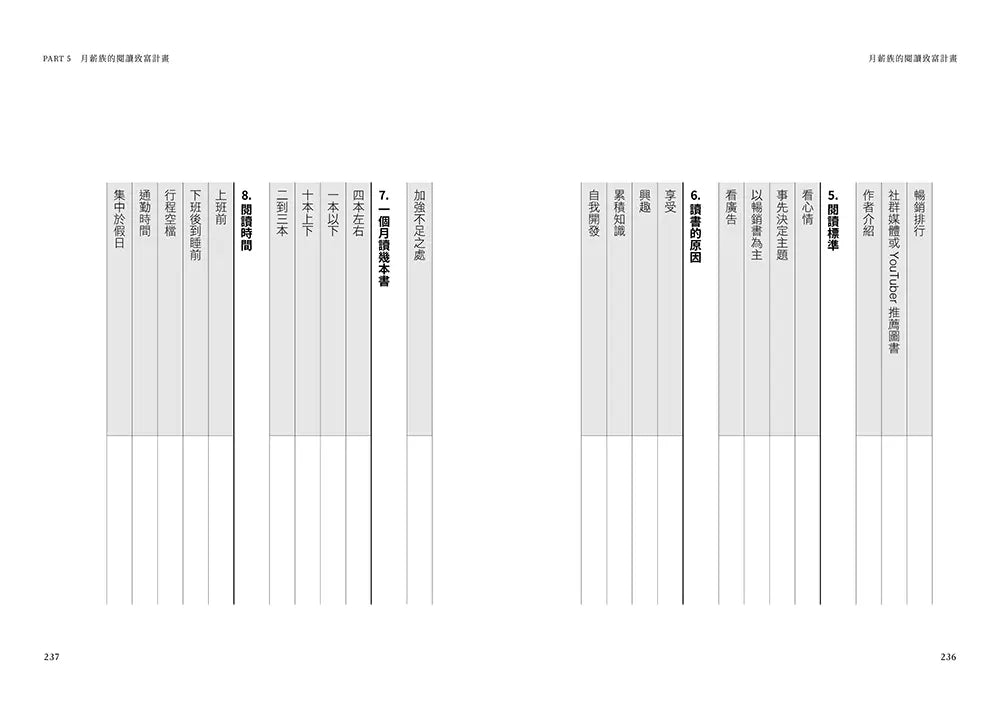 月薪族的閱讀致富計畫

暢銷排行
社群媒體或 YouTuber 推薦圖書
作者介紹

5. 閱讀標準
看心情
事先決定主題
以暢銷書為主
看廣告

6. 讀書的原因
享受
興趣
累積知識
自我開發

236

PART 5 月薪族的閱讀致富計畫

加強不足之處

7. 一個月讀幾本書
四本左右
一本以下
十本上下
二到三本

8. 閱讀時間
上班前
下班後到睡前
行程空檔
通勤時間
集中於假日

237